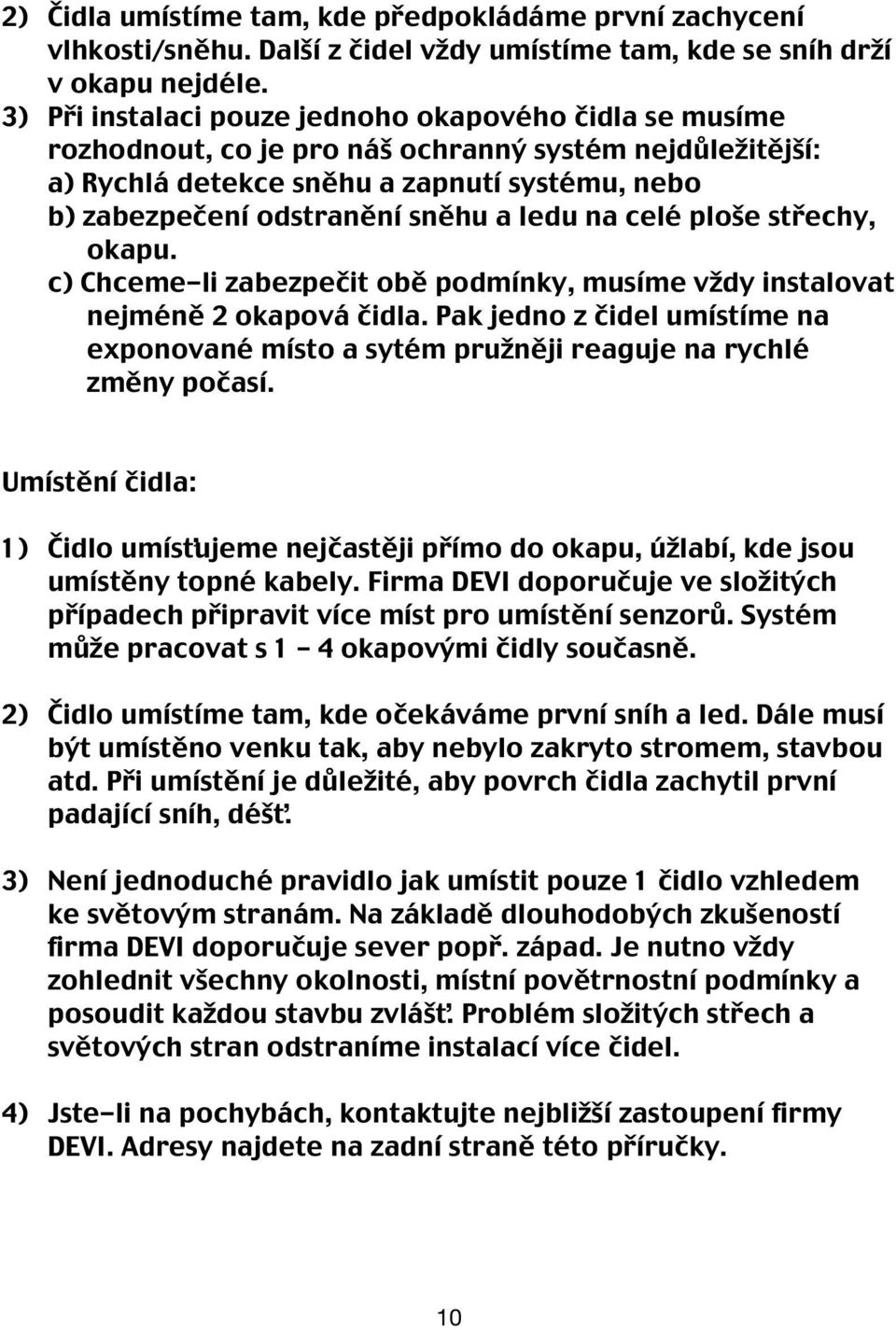 2) Čidla umístíme tam, kde předpokládáme první zachycení vlhkosti/sněhu. Další z čidel vždy umístíme tam, kde se sníh drží v okapu nejdéle.
3) Při instalaci pouze jednoho okapového čidla se musíme rozhodnout, co je pro náš ochranný systém nejdůležitější:
a) Rychlá detekce sněhu a zapnutí systému, nebo
b) zabezpečení odstranění sněhu a ledu na celé ploše střechy, okapu.
c) Chceme-li zabezpečit obě podmínky, musíme vždy instalovat nejméně 2 okapová čidla. Pak jedno z čidel umístíme na exponované místo a sytém pružněji reaguje na rychlé změny počasí.

Umístění čidla:

1) Čidlo umísťujeme nejčastěji přímo do okapu, úžlabí, kde jsou umístěny topné kabely. Firma DEVI doporučuje ve složitých případech připravit více míst pro umístění senzorů. Systém může pracovat s 1 - 4 okapovými čidly současně.

2) Čidlo umístíme tam, kde očekáváme první sníh a led. Dále musí být umístěno venku tak, aby nebylo zakryto stromem, stavbou atd. Při umístění je důležité, aby povrch čidla zachytil první padající sníh, déšť.

3) Není jednoduché pravidlo jak umístit pouze 1 čidlo vzhledem ke světovým stranám. Na základě dlouhodobých zkušeností firma DEVI doporučuje sever popř. západ. Je nutno vždy zohlednit všechny okolnosti, místní povětrnostní podmínky a posoudit každou stavbu zvlášť. Problém složitých střech a světových stran odstraníme instalací více čidel.

4) Jste-li na pochybách, kontaktujte nejbližší zastoupení firmy DEVI. Adresy najdete na zadní straně této příručky.

10